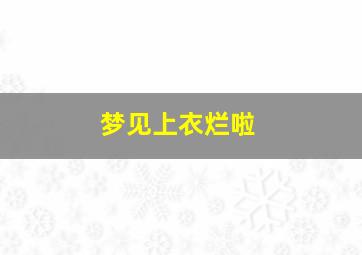 梦见上衣烂啦